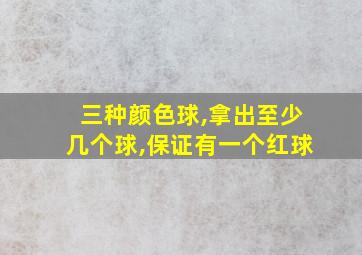 三种颜色球,拿出至少几个球,保证有一个红球